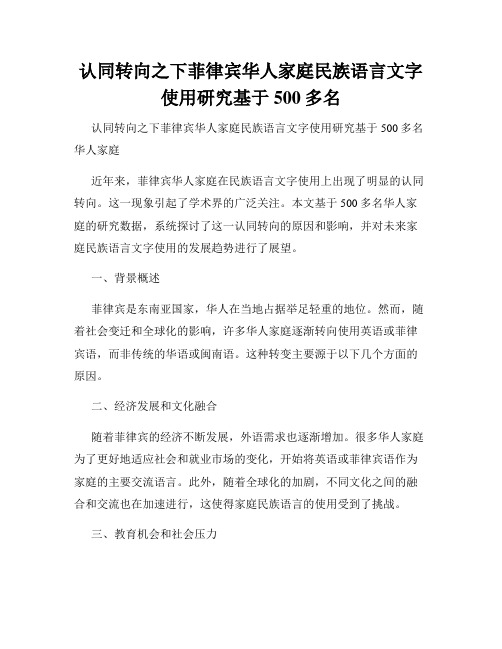 认同转向之下菲律宾华人家庭民族语言文字使用研究基于 500 多名

认同转向之下菲律宾华人家庭民族语言文字使用研究基于 500 多名华人家庭

近年来，菲律宾华人家庭在民族语言文字使用上出现了明显的认同转向。这一现象引起了学术界的广泛关注。本文基于 500 多名华人家庭的研究数据，系统探讨了这一认同转向的原因和影响，并对未来家庭民族语言文字使用的发展趋势进行了展望。

一、背景概述

菲律宾是东南亚国家，华人在当地占据举足轻重的地位。然而，随着社会变迁和全球化的影响，许多华人家庭逐渐转向使用英语或菲律宾语，而非传统的华语或闽南语。这种转变主要源于以下几个方面的原因。

二、经济发展和文化融合

随着菲律宾的经济不断发展，外语需求也逐渐增加。很多华人家庭为了更好地适应社会和就业市场的变化，开始将英语或菲律宾语作为家庭的主要交流语言。此外，随着全球化的加剧，不同文化之间的融合和交流也在加速进行，这使得家庭民族语言的使用受到了挑战。

三、教育机会和社会压力